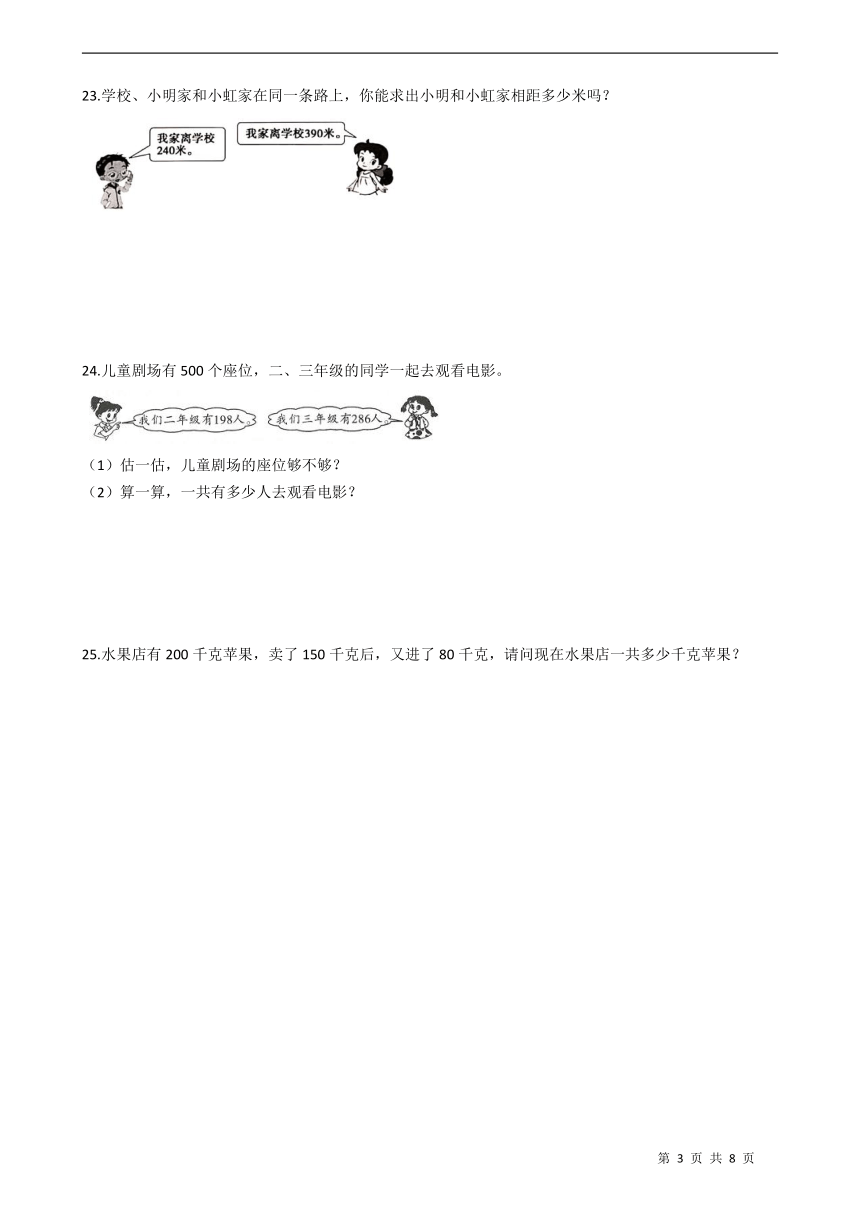 23.学校、小明家和小虹家在同一条路上，你能求出小明和小虹家相距多少米吗？

我家离学校240米。

我家离学校390米。

24.儿童剧场有 500 个座位，二、三年级的同学一起去观看电影。

我们二年级有198人。

我们三年级有286人。

（1）估一估，儿童剧场的座位够不够？

（2）算一算，一共有多少人去观看电影？

25.水果店有 200 千克苹果，卖了 150 千克后，又进了 80 千克，请问现在水果店一共多少千克苹果？

第 3 页 共 8 页